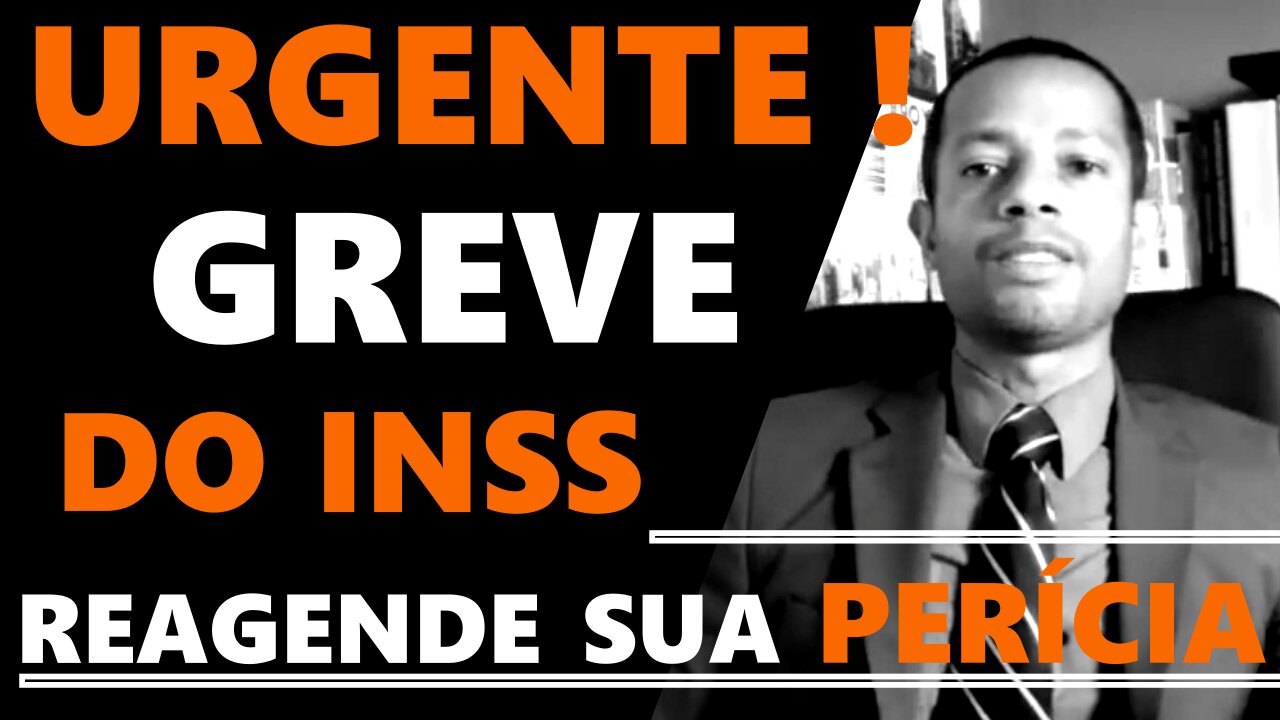 URGENTE !
GREVE
DO INSS
REAGENDE SUA PERÍCIA